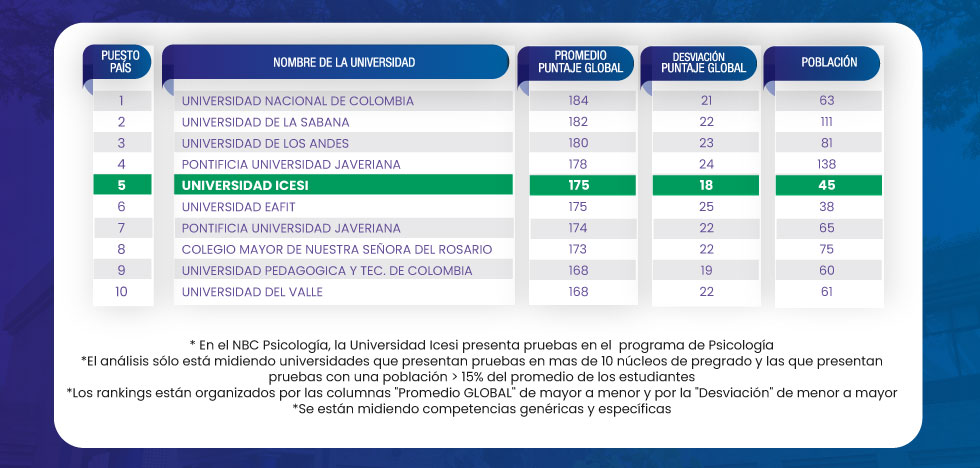 | PUESTO PAÍS | NOMBRE DE LA UNIVERSIDAD | PROMEDIO PUNTAJE GLOBAL | DESVIACIÓN PUNTAJE GLOBAL | POBLACIÓN |
|---|---|---|---|---|
| 1 | UNIVERSIDAD NACIONAL DE COLOMBIA | 184 | 21 | 63 |
| 2 | UNIVERSIDAD DE LA SABANA | 182 | 22 | 111 |
| 3 | UNIVERSIDAD DE LOS ANDES | 180 | 23 | 81 |
| 4 | PONTIFICIA UNIVERSIDAD JAVERIANA | 178 | 24 | 138 |
| 5 | UNIVERSIDAD ICESI | 175 | 18 | 45 |
| 6 | UNIVERSIDAD EAFIT | 175 | 25 | 38 |
| 7 | PONTIFICIA UNIVERSIDAD JAVERIANA | 174 | 22 | 65 |
| 8 | COLEGIO MAYOR DE NUESTRA SEÑORA DEL ROSARIO | 173 | 22 | 75 |
| 9 | UNIVERSIDAD PEDAGOGICA Y TEC. DE COLOMBIA | 168 | 19 | 60 |
| 10 | UNIVERSIDAD DEL VALLE | 168 | 22 | 61 |

* En el NBC Psicología, la Universidad Icesi presenta pruebas en el programa de Psicología
*El análisis sólo está midiendo universidades que presentan pruebas en mas de 10 núcleos de pregrado y las que presentan pruebas con una población > 15% del promedio de los estudiantes
*Los rankings están organizados por las columnas "Promedio GLOBAL" de mayor a menor y por la "Desviación" de menor a mayor
*Se están midiendo competencias genéricas y específicas